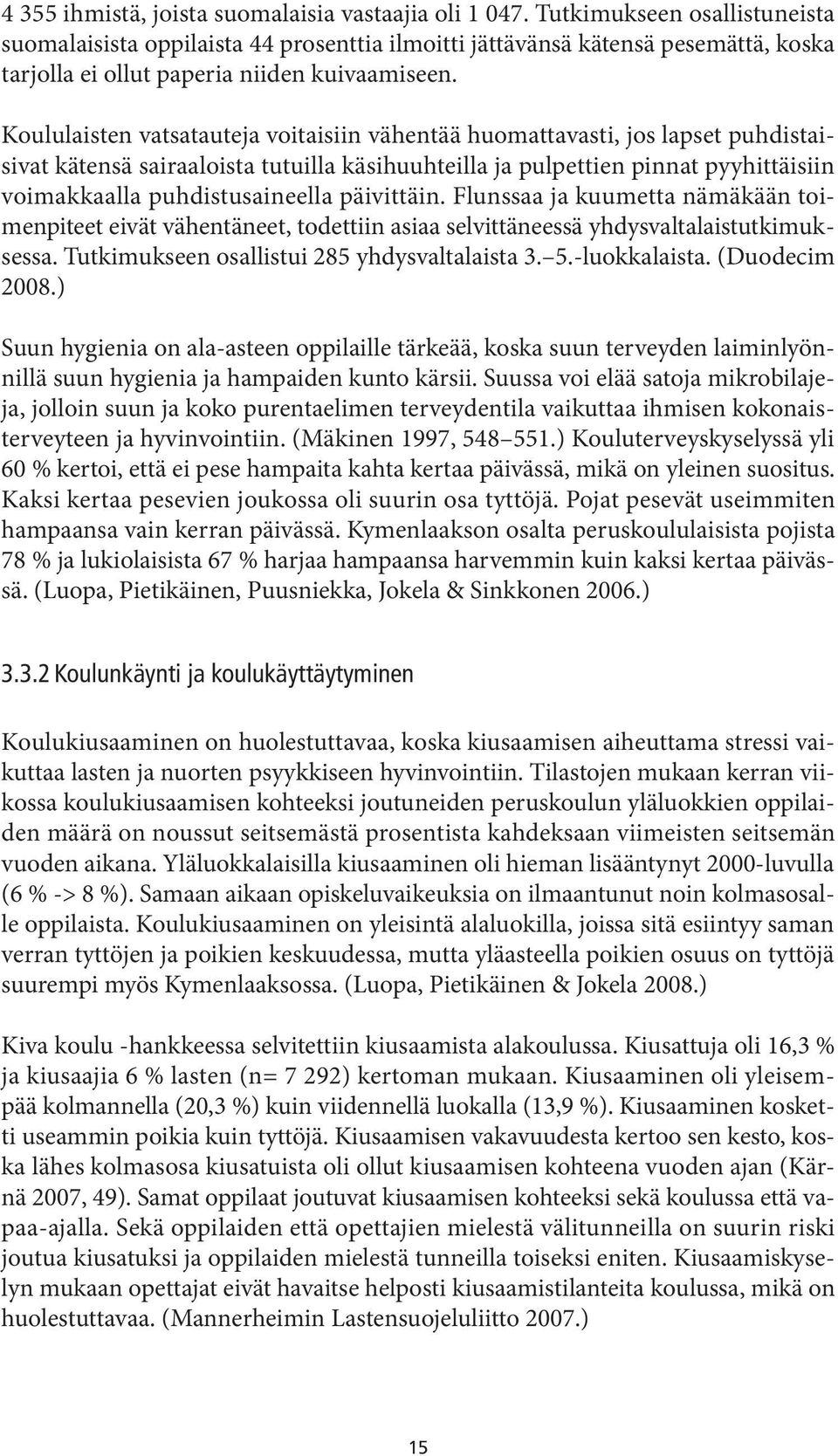 4 355 ihmistä, joista suomalaisia vastaajia oli 1 047. Tutkimukseen osallistuneista suomalaisista oppilaista 44 prosenttia ilmoitti jättävänsä kätensä pesemättä, koska tarjolla ei ollut paperia niiden kuivaamiseen.

Koululaisten vatsatauteja voitaisiin vähentää huomattavasti, jos lapset puhdistaisivat kätensä sairaaloista tutuilla käsihuuhteilla ja pulpettien pinnat pyyhittäisiin voimakkaalla puhdistusaineella päivittäin. Flunssaa ja kuumetta nämäkään toimenpiteet eivät vähentäneet, todettiin asiaa selvittäneessä yhdysvaltalaistutkimuksessa. Tutkimukseen osallistui 285 yhdysvaltalaista 3.–5.-luokkalaista. (Duodecim 2008.)

Suun hygienia on ala-asteen oppilaille tärkeää, koska suun terveyden laiminlyönnillä suun hygienia ja hampaiden kunto kärsii. Suussa voi elää satoja mikrobilajeja, jolloin suun ja koko purentaelimen terveydentila vaikuttaa ihmisen kokonaisterveyteen ja hyvinvointiin. (Mäkinen 1997, 548–551.) Kouluterveyskyselyssä yli 60 % kertoi, että ei pese hampaita kahta kertaa päivässä, mikä on yleinen suositus. Kaksi kertaa pesevien joukossa oli suurin osa tyttöjä. Pojat pesevät useimmiten hampaansa vain kerran päivässä. Kymenlaakson osalta peruskoululaisista pojista 78 % ja lukiolaisista 67 % harjaa hampaansa harvemmin kuin kaksi kertaa päivässä. (Luopa, Pietikäinen, Puusniekka, Jokela & Sinkkonen 2006.)

3.3.2 Koulunkäynti ja koulukäyttäytyminen

Koulukiusaaminen on huolestuttavaa, koska kiusaamisen aiheuttama stressi vaikuttaa lasten ja nuorten psyykkiseen hyvinvointiin. Tilastojen mukaan kerran viikossa koulukiusaamisen kohteeksi joutuneiden peruskoulun yläluokkien oppilaiden määrä on noussut seitsemästä prosentista kahdeksaan viimeisten seitsemän vuoden aikana. Yläluokkalaisilla kiusaaminen oli hieman lisääntynyt 2000-luvulla (6 % -> 8 %). Samaan aikaan opiskeluvaikeuksia on ilmaantunut noin kolmasosalle oppilaista. Koulukiusaaminen on yleisintä alaluokilla, joissa sitä esiintyy saman verran tyttöjen ja poikien keskuudessa, mutta yläasteella poikien osuus on tyttöjä suurempi myös Kymenlaaksossa. (Luopa, Pietikäinen & Jokela 2008.)

Kiva koulu -hankkeessa selvitettiin kiusaamista alakoulussa. Kiusattuja oli 16,3 % ja kiusaajia 6 % lasten (n= 7 292) kertoman mukaan. Kiusaaminen oli yleisempää kolmannella (20,3 %) kuin viidennellä luokalla (13,9 %). Kiusaaminen kosketti useammin poikia kuin tyttöjä. Kiusaamisen vakavuudesta kertoo sen kesto, koska lähes kolmasosa kiusatuista oli ollut kiusaamisen kohteena vuoden ajan (Kärnä 2007, 49). Samat oppilaat joutuvat kiusaamisen kohteeksi sekä koulussa että vapaa-ajalla. Sekä oppilaiden että opettajien mielestä välitunneilla on suurin riski joutua kiusatuksi ja oppilaiden mielestä tunneilla toiseksi eniten. Kiusaamiskyselyn mukaan opettajat eivät havaitse helposti kiusaamistilanteita koulussa, mikä on huolestuttavaa. (Mannerheimin Lastensuojeluliitto 2007.)

15